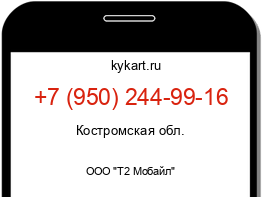 kykart.ru

+7 (950) 244-99-16

Костромская обл.

ООО "Т2 Мобайл"